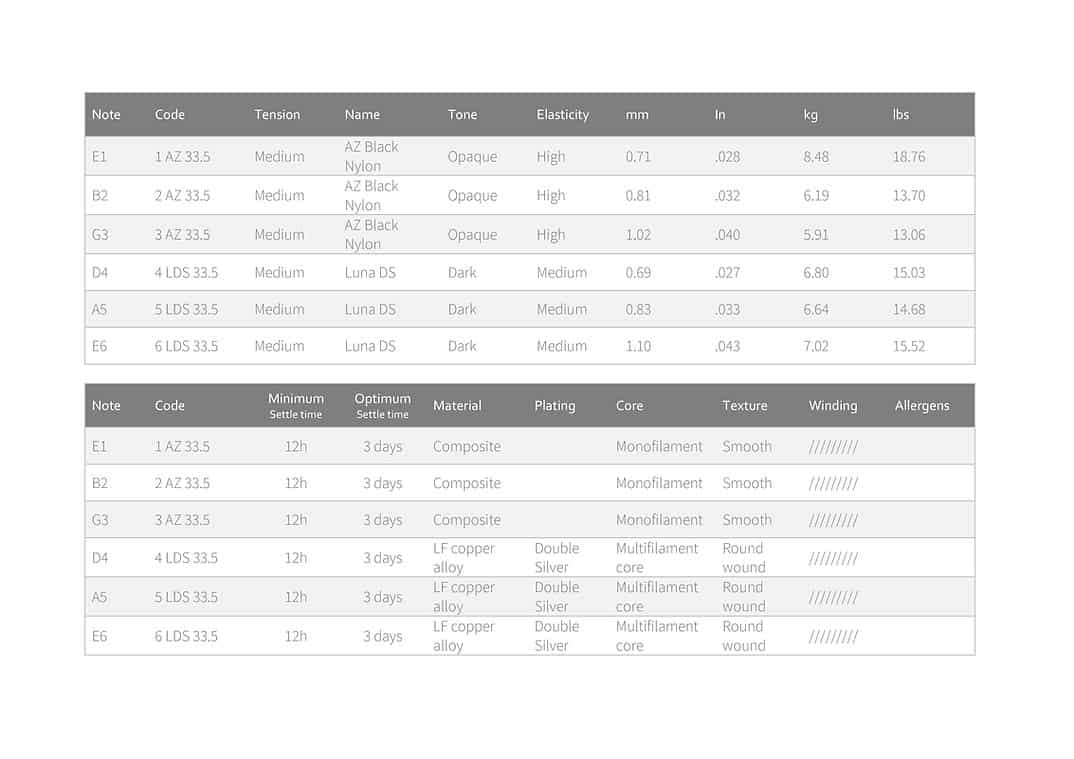 | Note | Code | Tension | Name | Tone | Elasticity | mm | In | kg | lbs |
|---|---|---|---|---|---|---|---|---|---|
| E1 | 1 AZ 33.5 | Medium | AZ Black Nylon | Opaque | High | 0.71 | .028 | 8.48 | 18.76 |
| B2 | 2 AZ 33.5 | Medium | AZ Black Nylon | Opaque | High | 0.81 | .032 | 6.19 | 13.70 |
| G3 | 3 AZ 33.5 | Medium | AZ Black Nylon | Opaque | High | 1.02 | .040 | 5.91 | 13.06 |
| D4 | 4 LDS 33.5 | Medium | Luna DS | Dark | Medium | 0.69 | .027 | 6.80 | 15.03 |
| A5 | 5 LDS 33.5 | Medium | Luna DS | Dark | Medium | 0.83 | .033 | 6.64 | 14.68 |
| E6 | 6 LDS 33.5 | Medium | Luna DS | Dark | Medium | 1.10 | .043 | 7.02 | 15.52 |

| Note | Code | Minimum Settle time | Optimum Settle time | Material | Plating | Core | Texture | Winding | Allergens |
|---|---|---|---|---|---|---|---|---|---|
| E1 | 1 AZ 33.5 | 12h | 3 days | Composite | | Monofilament | Smooth | ///////// | |
| B2 | 2 AZ 33.5 | 12h | 3 days | Composite | | Monofilament | Smooth | ///////// | |
| G3 | 3 AZ 33.5 | 12h | 3 days | Composite | | Monofilament | Smooth | ///////// | |
| D4 | 4 LDS 33.5 | 12h | 3 days | LF copper alloy | Double Silver | Multifilament core | Round wound | ///////// | |
| A5 | 5 LDS 33.5 | 12h | 3 days | LF copper alloy | Double Silver | Multifilament core | Round wound | ///////// | |
| E6 | 6 LDS 33.5 | 12h | 3 days | LF copper alloy | Double Silver | Multifilament core | Round wound | ///////// | |